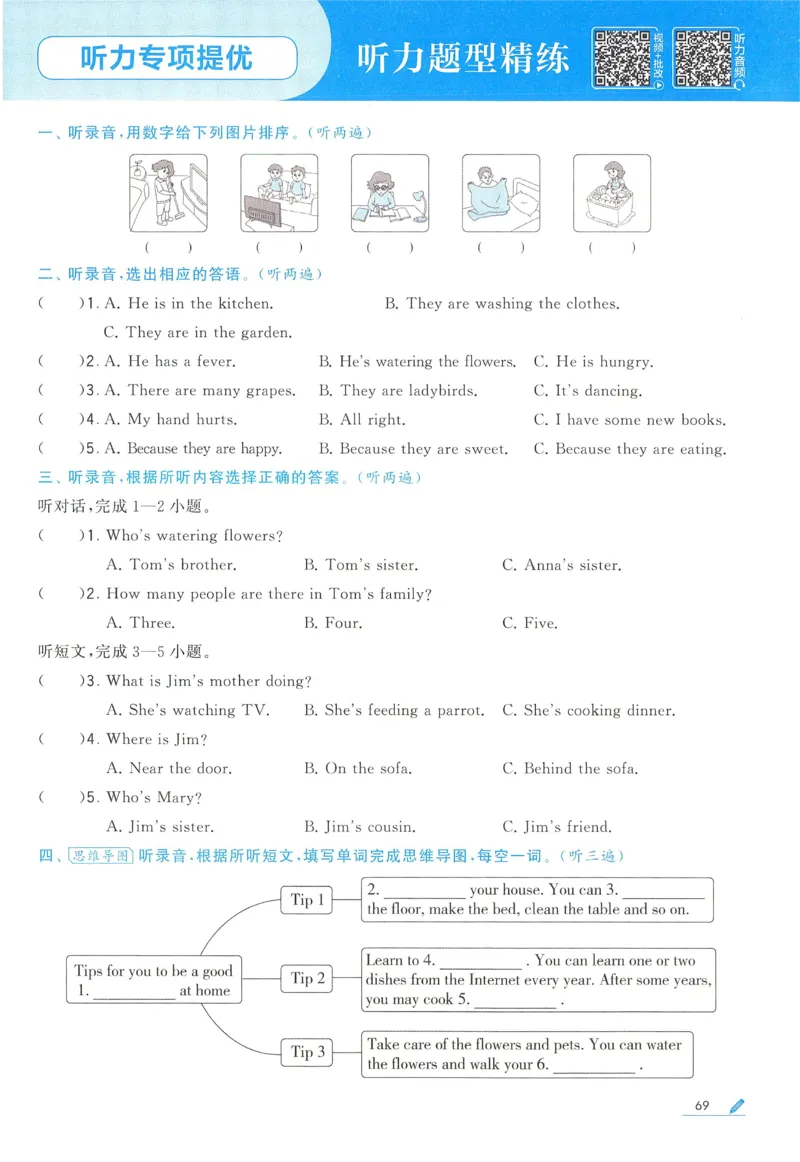 听力专项提优

听力题型精练

视频+批改

听力音频

一、听录音,用数字给下列图片排序。(听两遍)

(    ) (    ) (    ) (    ) (    )

二、听录音,选出相应的答语。(听两遍)

(    )1. A. He is in the kitchen. B. They are washing the clothes. C. They are in the garden.

(    )2. A. He has a fever. B. He's watering the flowers. C. He is hungry.

(    )3. A. There are many grapes. B. They are ladybirds. C. It's dancing.

(    )4. A. My hand hurts. B. All right. C. I have some new books.

(    )5. A. Because they are happy. B. Because they are sweet. C. Because they are eating.

三、听录音,根据所听内容选择正确的答案。(听两遍)

听对话,完成1—2小题。

(    )1. Who's watering flowers?
A. Tom's brother. B. Tom's sister. C. Anna's sister.

(    )2. How many people are there in Tom's family?
A. Three. B. Four. C. Five.

听短文,完成3—5小题。

(    )3. What is Jim's mother doing?
A. She's watching TV. B. She's feeding a parrot. C. She's cooking dinner.

(    )4. Where is Jim?
A. Near the door. B. On the sofa. C. Behind the sofa.

(    )5. Who's Mary?
A. Jim's sister. B. Jim's cousin. C. Jim's friend.

四、思维导图 听录音,根据所听短文,填写单词完成思维导图,每空一词。(听三遍)

Tips for you to be a good 1. ____ at home

Tip 1

2. ____ your house. You can 3. ____ the floor, make the bed, clean the table and so on.

Tip 2

Learn to 4. ____ . You can learn one or two dishes from the Internet every year. After some years, you may cook 5. ____ .

Tip 3

Take care of the flowers and pets. You can water the flowers and walk your 6. ____ .

69